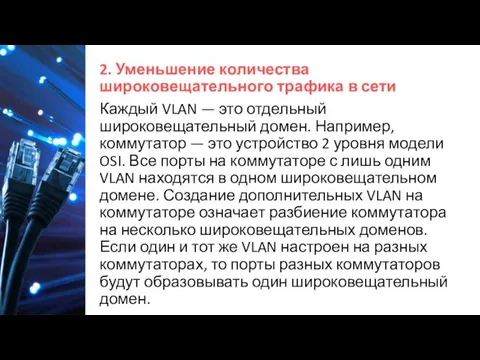 2. Уменьшение количества широковещательного трафика в сети

Каждый VLAN — это отдельный широковещательный домен. Например, коммутатор — это устройство 2 уровня модели OSI. Все порты на коммутаторе с лишь одним VLAN находятся в одном широковещательном домене. Создание дополнительных VLAN на коммутаторе означает разбиение коммутатора на несколько широковещательных доменов. Если один и тот же VLAN настроен на разных коммутаторах, то порты разных коммутаторов будут образовывать один широковещательный домен.